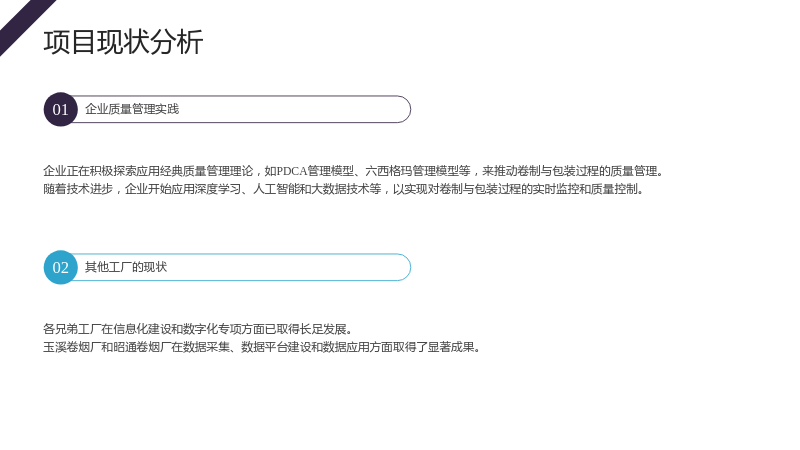 项目现状分析

01 企业质量管理实践

企业正在积极探索应用经典质量管理理论，如PDCA管理模型、六西格玛管理模型等，来推动卷制与包装过程的质量管理。
随着技术进步，企业开始应用深度学习、人工智能和大数据技术等，以实现对卷制与包装过程的实时监控和质量控制。

02 其他工厂的现状

各兄弟工厂在信息化建设和数字化专项方面已取得长足发展。
玉溪卷烟厂和昭通卷烟厂在数据采集、数据平台建设和数据应用方面取得了显著成果。